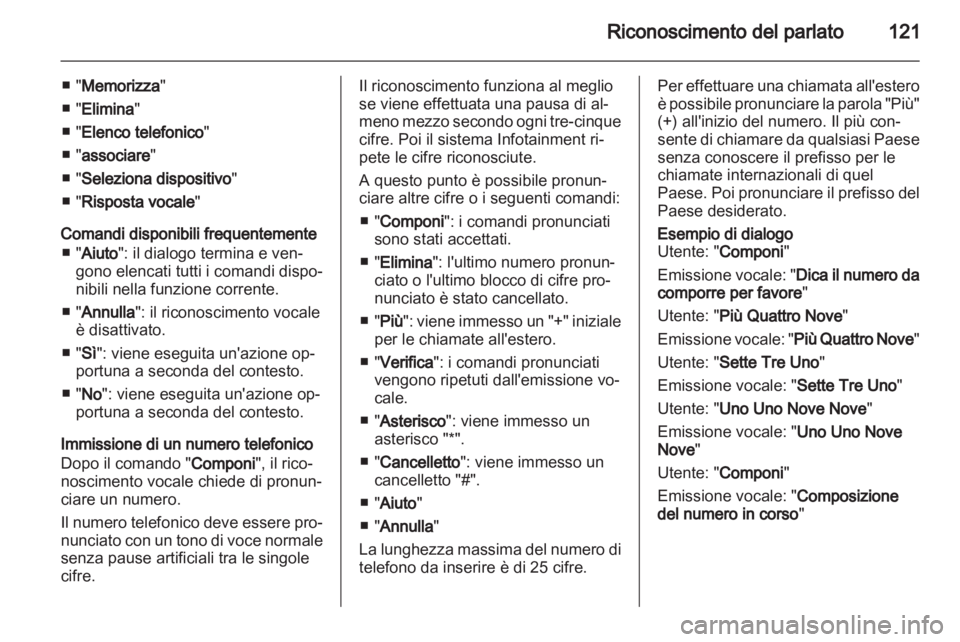 Riconoscimento del parlato 121

■ "Memorizza"
■ "Elimina"
■ "Elenco telefonico"
■ "associare"
■ "Seleziona dispositivo"
■ "Risposta vocale"

Comandi disponibili frequentemente
■ "Aiuto": il dialogo termina e vengono elencati tutti i comandi disponibili nella funzione corrente.
■ "Annulla": il riconoscimento vocale è disattivato.
■ "Sì": viene eseguita un'azione opportuna a seconda del contesto.
■ "No": viene eseguita un'azione opportuna a seconda del contesto.

Immissione di un numero telefonico
Dopo il comando "Componi", il riconoscimento vocale chiede di pronunciare un numero.

Il numero telefonico deve essere pronunciato con un tono di voce normale senza pause artificiali tra le singole cifre.

Il riconoscimento funziona al meglio se viene effettuata una pausa di almeno mezzo secondo ogni tre-cinque cifre. Poi il sistema Infotainment ripete le cifre riconosciute.

A questo punto è possibile pronunciare altre cifre o i seguenti comandi:
■ "Componi": i comandi pronunciati sono stati accettati.
■ "Elimina": l'ultimo numero pronunciato o l'ultimo blocco di cifre pronunciato è stato cancellato.
■ "Più": viene immesso un "+" iniziale per le chiamate all'estero.
■ "Verifica": i comandi pronunciati vengono ripetuti dall'emissione vocale.
■ "Asterisco": viene immesso un asterisco "*".
■ "Cancelletto": viene immesso un cancelletto "#".
■ "Aiuto"
■ "Annulla"

La lunghezza massima del numero di telefono da inserire è di 25 cifre.

Per effettuare una chiamata all'estero è possibile pronunciare la parola "Più" (+) all'inizio del numero. Il più consente di chiamare da qualsiasi Paese senza conoscere il prefisso per le chiamate internazionali di quel Paese. Poi pronunciare il prefisso del Paese desiderato.

Esempio di dialogo
Utente: "Componi"

Emissione vocale: "Dica il numero da comporre per favore"

Utente: "Più Quattro Nove"

Emissione vocale: "Più Quattro Nove"

Utente: "Sette Tre Uno"

Emissione vocale: "Sette Tre Uno"

Utente: "Uno Uno Nove Nove"

Emissione vocale: "Uno Uno Nove Nove"

Utente: "Componi"

Emissione vocale: "Composizione del numero in corso"

carmanualsonline.info